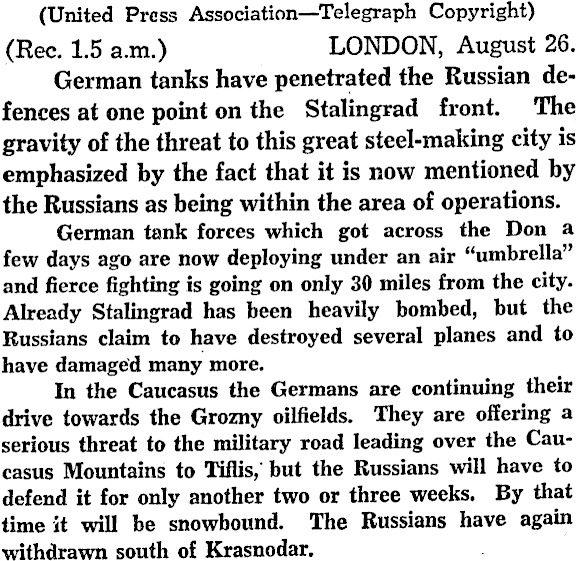 (United Press Association—Telegraph Copyright)

(Rec. 1.5 a.m.) LONDON, August 26.

German tanks have penetrated the Russian defences at one point on the Stalingrad front. The gravity of the threat to this great steel-making city is emphasized by the fact that it is now mentioned by the Russians as being within the area of operations.

German tank forces which got across the Don a few days ago are now deploying under an air "umbrella" and fierce fighting is going on only 30 miles from the city. Already Stalingrad has been heavily bombed, but the Russians claim to have destroyed several planes and to have damaged many more.

In the Caucasus the Germans are continuing their drive towards the Grozny oilfields. They are offering a serious threat to the military road leading over the Caucasus Mountains to Tiflis, but the Russians will have to defend it for only another two or three weeks. By that time it will be snowbound. The Russians have again withdrawn south of Krasnodar.